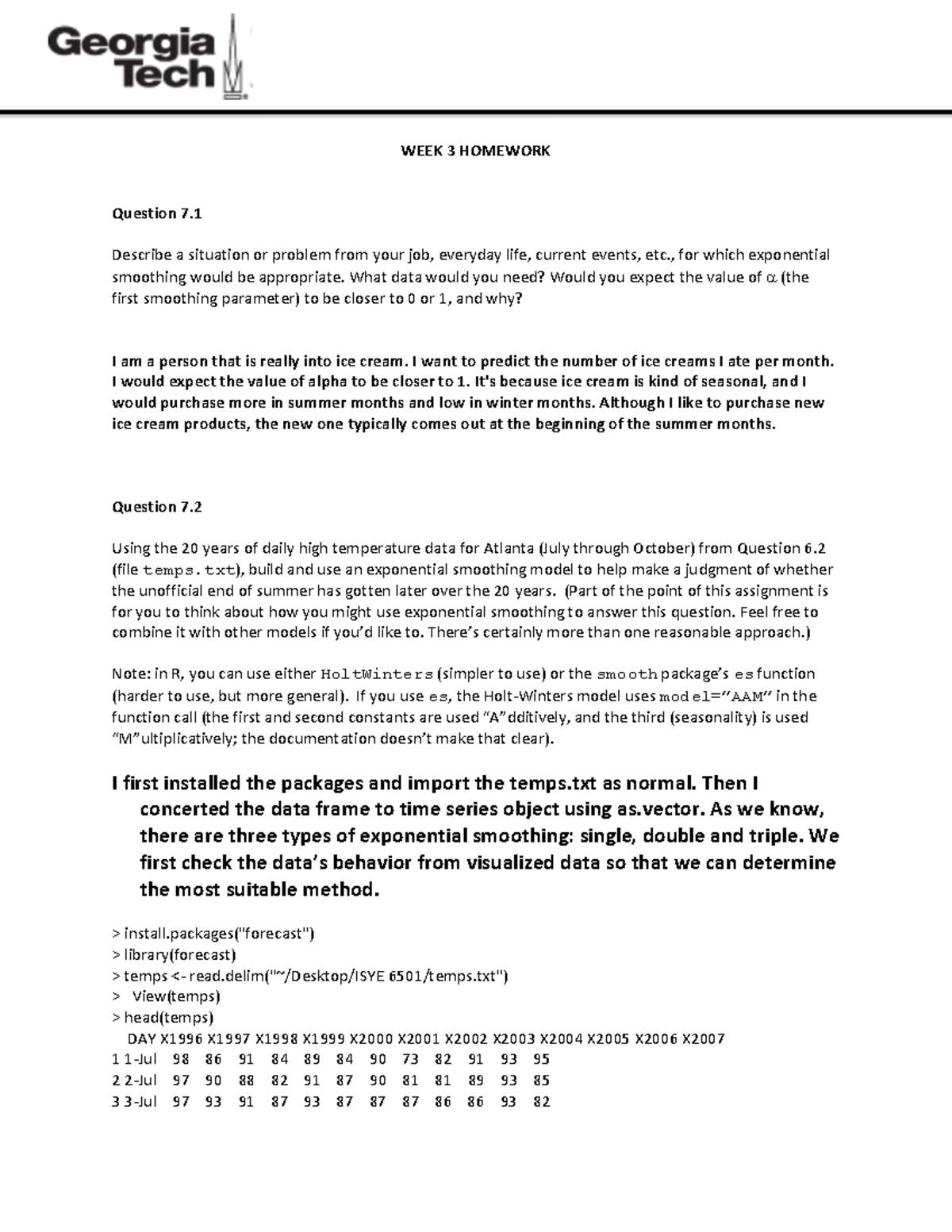 Georgia Tech

WEEK 3 HOMEWORK

Question 7.1

Describe a situation or problem from your job, everyday life, current events, etc., for which exponential smoothing would be appropriate. What data would you need? Would you expect the value of $\alpha$ (the first smoothing parameter) to be closer to 0 or 1, and why?

I am a person that is really into ice cream. I want to predict the number of ice creams I ate per month. I would expect the value of alpha to be closer to 1. It's because ice cream is kind of seasonal, and I would purchase more in summer months and low in winter months. Although I like to purchase new ice cream products, the new one typically comes out at the beginning of the summer months.

Question 7.2

Using the 20 years of daily high temperature data for Atlanta (July through October) from Question 6.2 (file temps.txt), build and use an exponential smoothing model to help make a judgment of whether the unofficial end of summer has gotten later over the 20 years. (Part of the point of this assignment is for you to think about how you might use exponential smoothing to answer this question. Feel free to combine it with other models if you'd like to. There's certainly more than one reasonable approach.)

Note: in R, you can use either HoltWinters (simpler to use) or the smooth package's es function (harder to use, but more general). If you use es, the Holt-Winters model uses model="AAM" in the function call (the first and second constants are used "A"dditively, and the third (seasonality) is used "M"ultiplicatively; the documentation doesn't make that clear).

I first installed the packages and import the temps.txt as normal. Then I concerted the data frame to time series object using as.vector. As we know, there are three types of exponential smoothing: single, double and triple. We first check the data's behavior from visualized data so that we can determine the most suitable method.

> install.packages("forecast")
> library(forecast)
> temps <- read.delim("~/Desktop/ISYE 6501/temps.txt")
> View(temps)
> head(temps)
DAY X1996 X1997 X1998 X1999 X2000 X2001 X2002 X2003 X2004 X2005 X2006 X2007
1 1-Jul 98 86 91 84 89 84 90 73 82 91 93 95
2 2-Jul 97 90 88 82 91 87 90 81 81 89 93 85
3 3-Jul 97 93 91 87 93 87 87 87 86 86 93 82